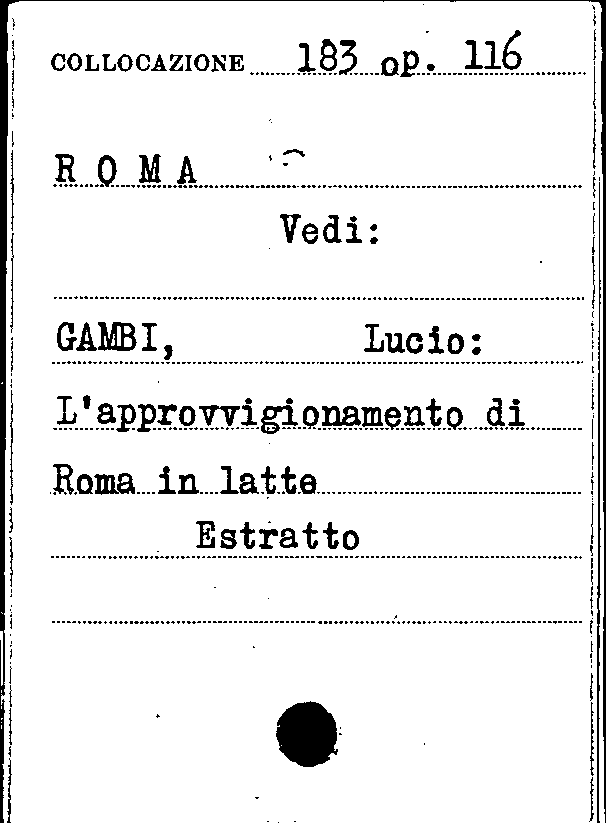 COLLOCAZIONE 183 op. 116

R O M A

Vedi:

GAMBI, Lucio:

L'approvvigionamento di

Roma in latte

Estratto